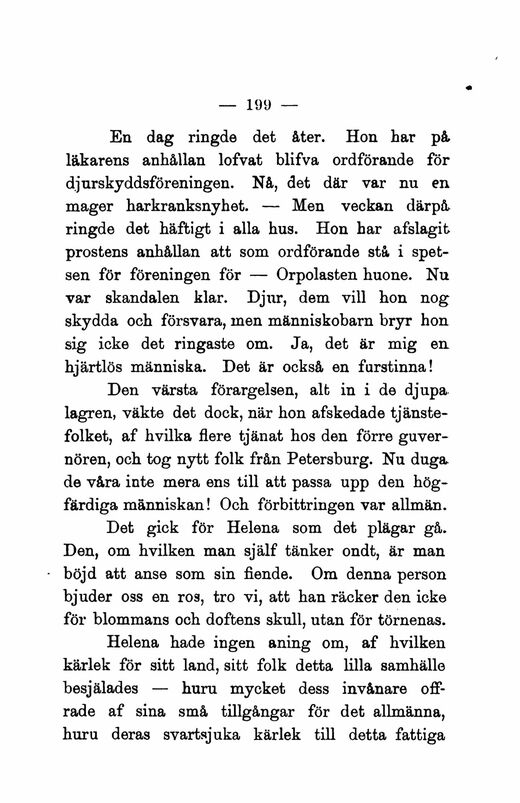 — 199 —

En dag ringde det åter. Hon har på läkarens anhållan lofvat blifva ordförande för djurskyddsföreningen. Nå, det där var nu en mager harkranksnyhet. — Men veckan därpå ringde det häftigt i alla hus. Hon har afslagit prostens anhållan att som ordförande stå i spetsen för föreningen för — Orpolasten huone. Nu var skandalen klar. Djur, dem vill hon nog skydda och försvara, men människobarn bryr hon sig icke det ringaste om. Ja, det är mig en hjärtlös människa. Det är också en furstinna!

Den värsta förargelsen, alt in i de djupa lagren, väkte det dock, när hon afskedade tjänstefolket, af hvilka flere tjänat hos den förre guvernören, och tog nytt folk från Petersburg. Nu duga de våra inte mera ens till att passa upp den högfärdiga människan! Och förbittringen var allmän.

Det gick för Helena som det plägar gå. Den, om hvilken man själf tänker ondt, är man böjd att anse som sin fiende. Om denna person bjuder oss en ros, tro vi, att han räcker den icke för blommans och doftens skull, utan för törnenas.

Helena hade ingen aning om, af hvilken kärlek för sitt land, sitt folk detta lilla samhälle besjälades — huru mycket dess invånare offrade af sina små tillgångar för det allmänna, huru deras svartsjuka kärlek till detta fattiga